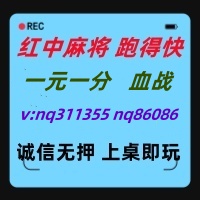 REC

红中麻将 跑得快

一元一分 血战

v:nq311355 nq86086

诚信无押 上桌即玩